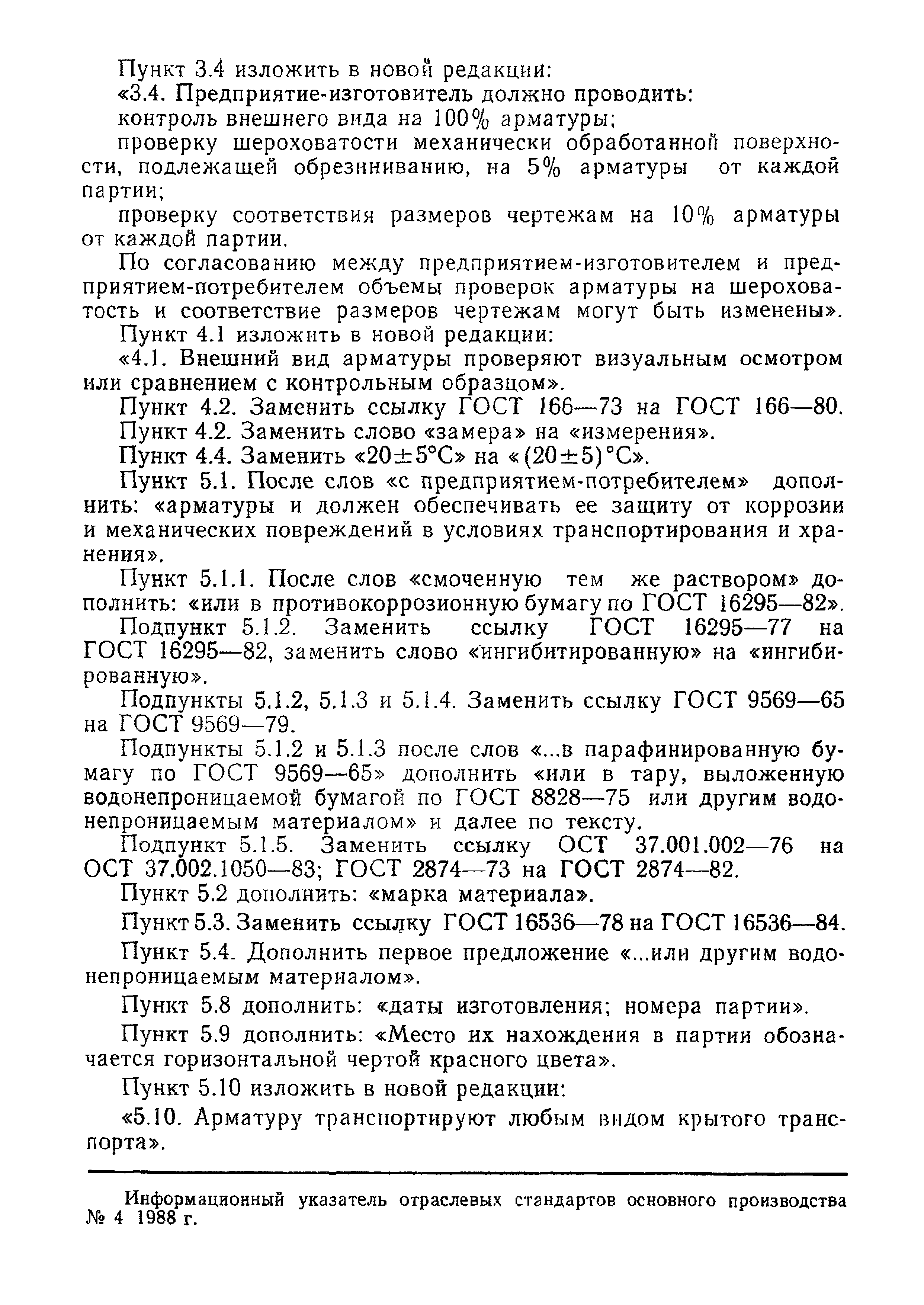 Пункт 3.4 изложить в новой редакции:

«3.4. Предприятие-изготовитель должно проводить:

контроль внешнего вида на 100% арматуры;

проверку шероховатости механически обработанной поверхности, подлежащей обрезиниванию, на 5% арматуры от каждой партии;

проверку соответствия размеров чертежам на 10% арматуры от каждой партии.

По согласованию между предприятием-изготовителем и предприятием-потребителем объемы проверок арматуры на шероховатость и соответствие размеров чертежам могут быть изменены».

Пункт 4.1 изложить в новой редакции:

«4.1. Внешний вид арматуры проверяют визуальным осмотром или сравнением с контрольным образцом».

Пункт 4.2. Заменить ссылку ГОСТ 166—73 на ГОСТ 166—80.

Пункт 4.2. Заменить слово «замера» на «измерения».

Пункт 4.4. Заменить «20±5°С» на «(20±5)°С».

Пункт 5.1. После слов «с предприятием-потребителем» дополнить: «арматуры и должен обеспечивать ее защиту от коррозии и механических повреждений в условиях транспортирования и хранения».

Пункт 5.1.1. После слов «смоченную тем же раствором» дополнить: «или в противокоррозионную бумагу по ГОСТ 16295—82».

Подпункт 5.1.2. Заменить ссылку ГОСТ 16295—77 на ГОСТ 16295—82, заменить слово «ингибитированную» на «ингибированную».

Подпункты 5.1.2, 5.1.3 и 5.1.4. Заменить ссылку ГОСТ 9569—65 на ГОСТ 9569—79.

Подпункты 5.1.2 и 5.1.3 после слов «...в парафинированную бумагу по ГОСТ 9569—65» дополнить «или в тару, выложенную водонепроницаемой бумагой по ГОСТ 8828—75 или другим водонепроницаемым материалом» и далее по тексту.

Подпункт 5.1.5. Заменить ссылку ОСТ 37.001.002—76 на ОСТ 37.002.1050—83; ГОСТ 2874—73 на ГОСТ 2874—82.

Пункт 5.2 дополнить: «марка материала».

Пункт 5.3. Заменить ссылку ГОСТ 16536—78 на ГОСТ 16536—84.

Пункт 5.4. Дополнить первое предложение «...или другим водонепроницаемым материалом».

Пункт 5.8 дополнить: «даты изготовления; номера партии».

Пункт 5.9 дополнить: «Место их нахождения в партии обозначается горизонтальной чертой красного цвета».

Пункт 5.10 изложить в новой редакции:

«5.10. Арматуру транспортируют любым видом крытого транспорта».

Информационный указатель отраслевых стандартов основного производства № 4 1988 г.